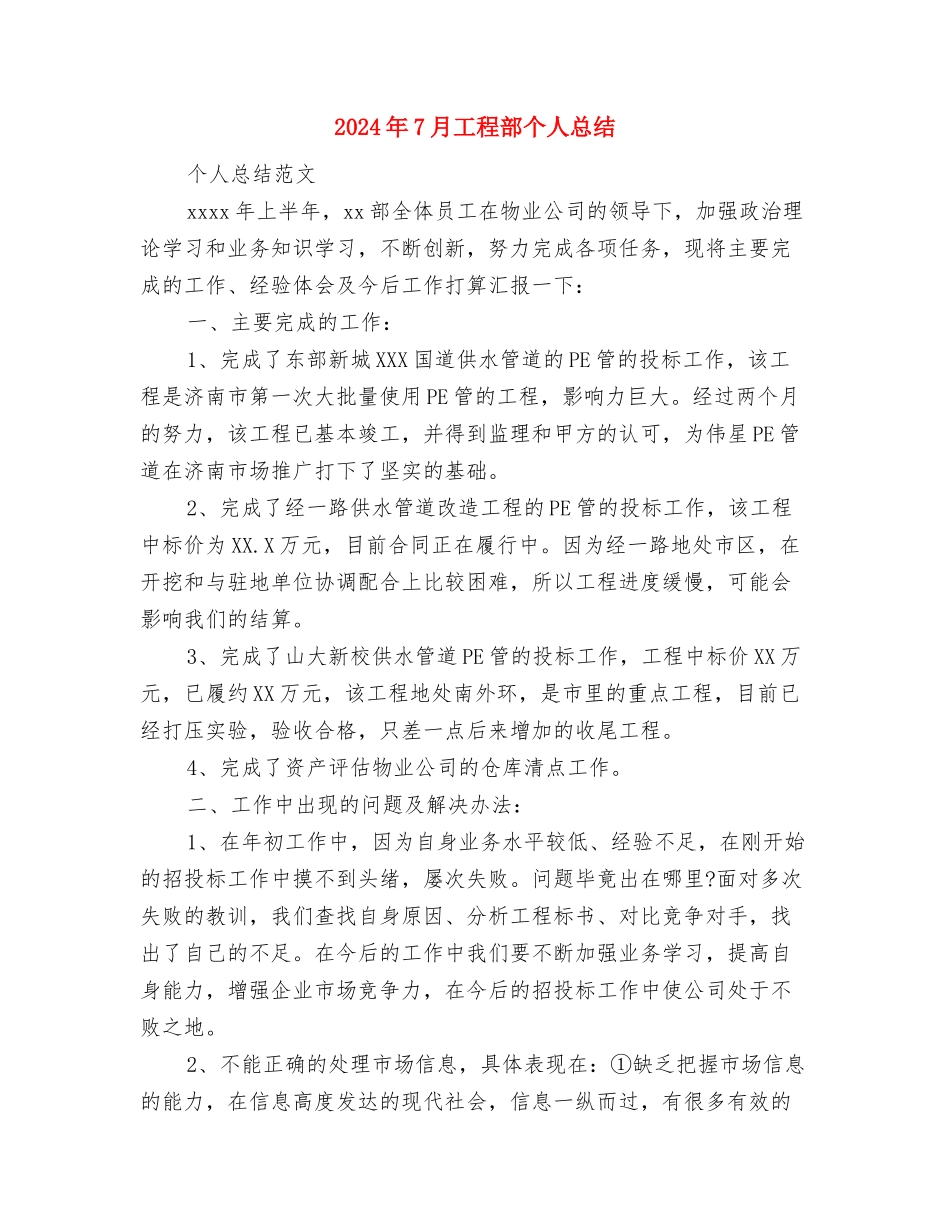 2024年7月工程部个人总结

个人总结范文

xxxx年上半年，xx部全体员工在物业公司的领导下，加强政治理论学习和业务知识学习，不断创新，努力完成各项任务，现将主要完成的工作、经验体会及今后工作打算汇报一下：

一、主要完成的工作：

1、完成了东部新城XXX国道供水管道的PE管的投标工作，该工程是济南市第一次大批量使用PE管的工程，影响力巨大。经过两个月的努力，该工程已基本竣工，并得到监理和甲方的认可，为伟星PE管道在济南市场推广打下了坚实的基础。

2、完成了经一路供水管道改造工程的PE管的投标工作，该工程中标价为XX.X万元，目前合同正在履行中。因为经一路地处市区，在开挖和与驻地单位协调配合上比较困难，所以工程进度缓慢，可能会影响我们的结算。

3、完成了山大新校供水管道PE管的投标工作，工程中标价XX万元，已履约XX万元，该工程地处南外环，是市里的重点工程，目前已经打压实验，验收合格，只差一点后来增加的收尾工程。

4、完成了资产评估物业公司的仓库清点工作。

二、工作中出现的问题及解决办法：

1、在年初工作中，因为自身业务水平较低、经验不足，在刚开始的招投标工作中摸不到头绪，屡次失败。问题毕竟出在哪里?面对多次失败的教训，我们查找自身原因、分析工程标书、对比竞争对手，找出了自己的不足。在今后的工作中我们要不断加强业务学习，提高自身能力，增强企业市场竞争力，在今后的招投标工作中使公司处于不败之地。

2、不能正确的处理市场信息，具体表现在：①缺乏把握市场信息的能力，在信息高度发达的现代社会，信息一纵而过，有很多有效的